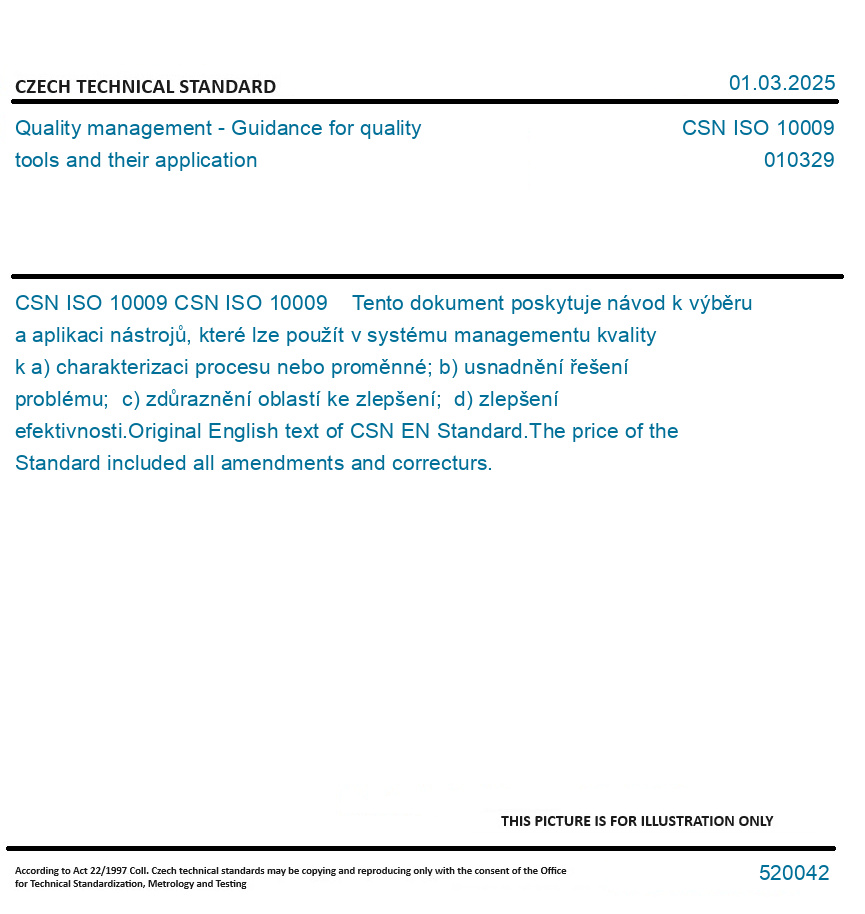 CZECH TECHNICAL STANDARD

01.03.2025

Quality management - Guidance for quality tools and their application

CSN ISO 10009
010329

CSN ISO 10009 CSN ISO 10009 Tento dokument poskytuje návod k výběru a aplikaci nástrojů, které lze použít v systému managementu kvality k a) charakterizaci procesu nebo proměnné; b) usnadnění řešení problému; c) zdůraznění oblastí ke zlepšení; d) zlepšení efektivnosti.Original English text of CSN EN Standard.The price of the Standard included all amendments and correcturs.

THIS PICTURE IS FOR ILLUSTRATION ONLY

According to Act 22/1997 Coll. Czech technical standards may be copying and reproducing only with the consent of the Office for Technical Standardization, Metrology and Testing

520042